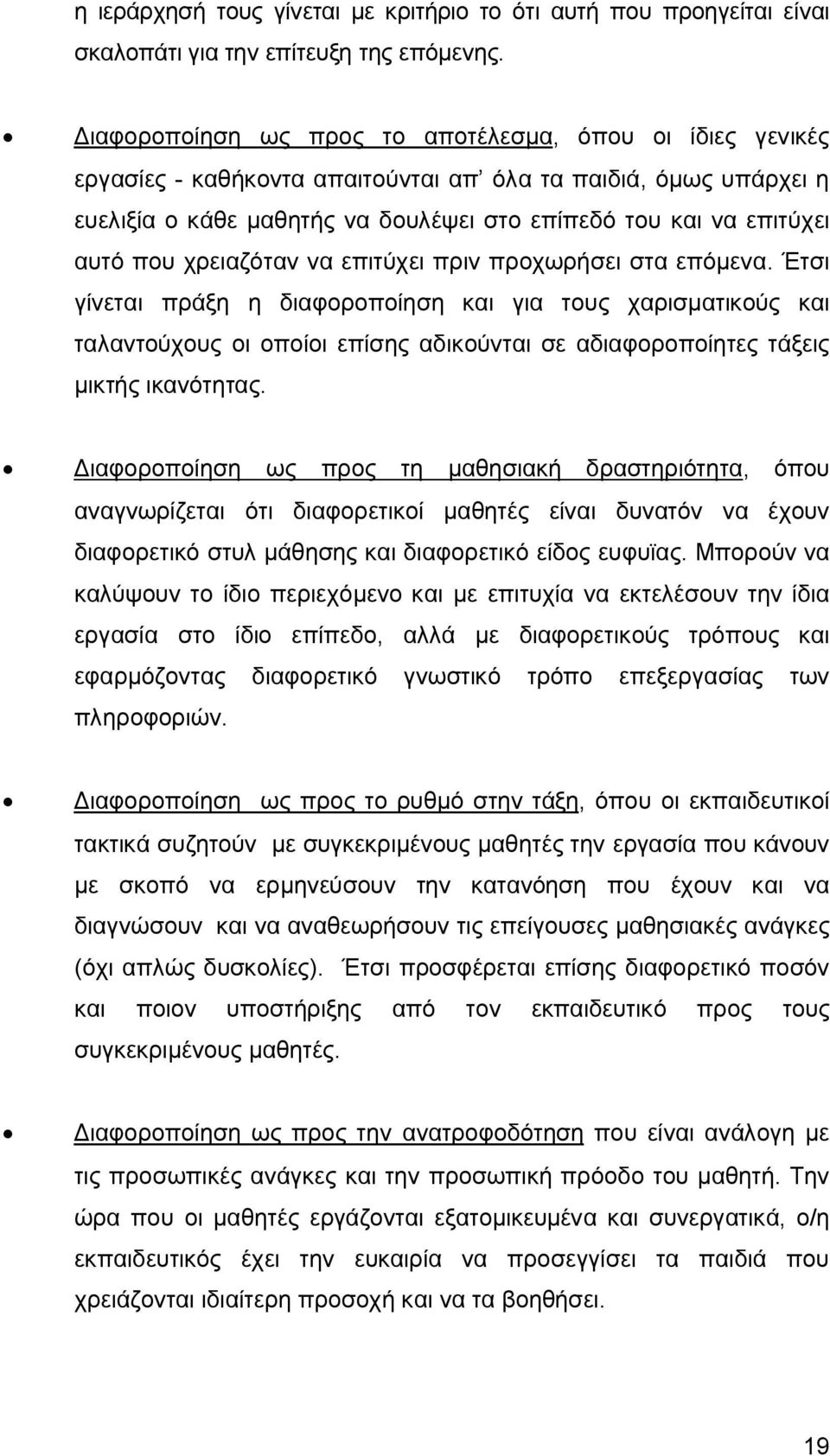 η ιεράρχησή τους γίνεται με κριτήριο το ότι αυτή που προηγείται είναι σκαλοπάτι για την επίτευξη της επόμενης.

• Διαφοροποίηση ως προς το αποτέλεσμα, όπου οι ίδιες γενικές εργασίες - καθήκοντα απαιτούνται απ' όλα τα παιδιά, όμως υπάρχει η ευελιξία ο κάθε μαθητής να δουλέψει στο επίπεδό του και να επιτύχει αυτό που χρειαζόταν να επιτύχει πριν προχωρήσει στα επόμενα. Έτσι γίνεται πράξη η διαφοροποίηση και για τους χαρισματικούς και ταλαντούχους οι οποίοι επίσης αδικούνται σε αδιαφοροποίητες τάξεις μικτής ικανότητας.

• Διαφοροποίηση ως προς τη μαθησιακή δραστηριότητα, όπου αναγνωρίζεται ότι διαφορετικοί μαθητές είναι δυνατόν να έχουν διαφορετικό στυλ μάθησης και διαφορετικό είδος ευφυϊας. Μπορούν να καλύψουν το ίδιο περιεχόμενο και με επιτυχία να εκτελέσουν την ίδια εργασία στο ίδιο επίπεδο, αλλά με διαφορετικούς τρόπους και εφαρμόζοντας διαφορετικό γνωστικό τρόπο επεξεργασίας των πληροφοριών.

• Διαφοροποίηση ως προς το ρυθμό στην τάξη, όπου οι εκπαιδευτικοί τακτικά συζητούν με συγκεκριμένους μαθητές την εργασία που κάνουν με σκοπό να ερμηνεύσουν την κατανόηση που έχουν και να διαγνώσουν και να αναθεωρήσουν τις επείγουσες μαθησιακές ανάγκες (όχι απλώς δυσκολίες). Έτσι προσφέρεται επίσης διαφορετικό ποσόν και ποιον υποστήριξης από τον εκπαιδευτικό προς τους συγκεκριμένους μαθητές.

• Διαφοροποίηση ως προς την ανατροφοδότηση που είναι ανάλογη με τις προσωπικές ανάγκες και την προσωπική πρόοδο του μαθητή. Την ώρα που οι μαθητές εργάζονται εξατομικευμένα και συνεργατικά, ο/η εκπαιδευτικός έχει την ευκαιρία να προσεγγίσει τα παιδιά που χρειάζονται ιδιαίτερη προσοχή και να τα βοηθήσει.

19